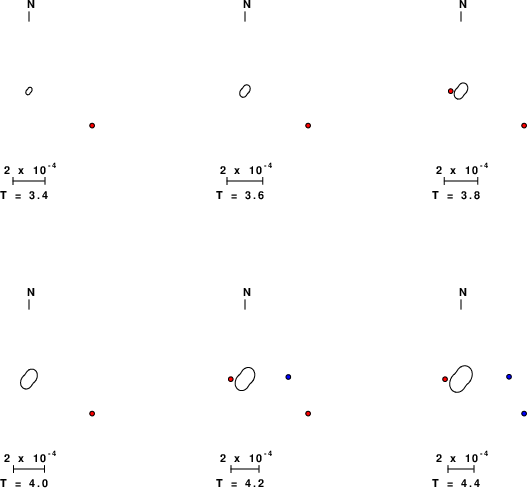 N

$2 \times 10^{-4}$

T = 3.4

N

$2 \times 10^{-4}$

T = 3.6

N

$2 \times 10^{-4}$

T = 3.8

N

$2 \times 10^{-4}$

T = 4.0

N

$2 \times 10^{-4}$

T = 4.2

N

$2 \times 10^{-4}$

T = 4.4